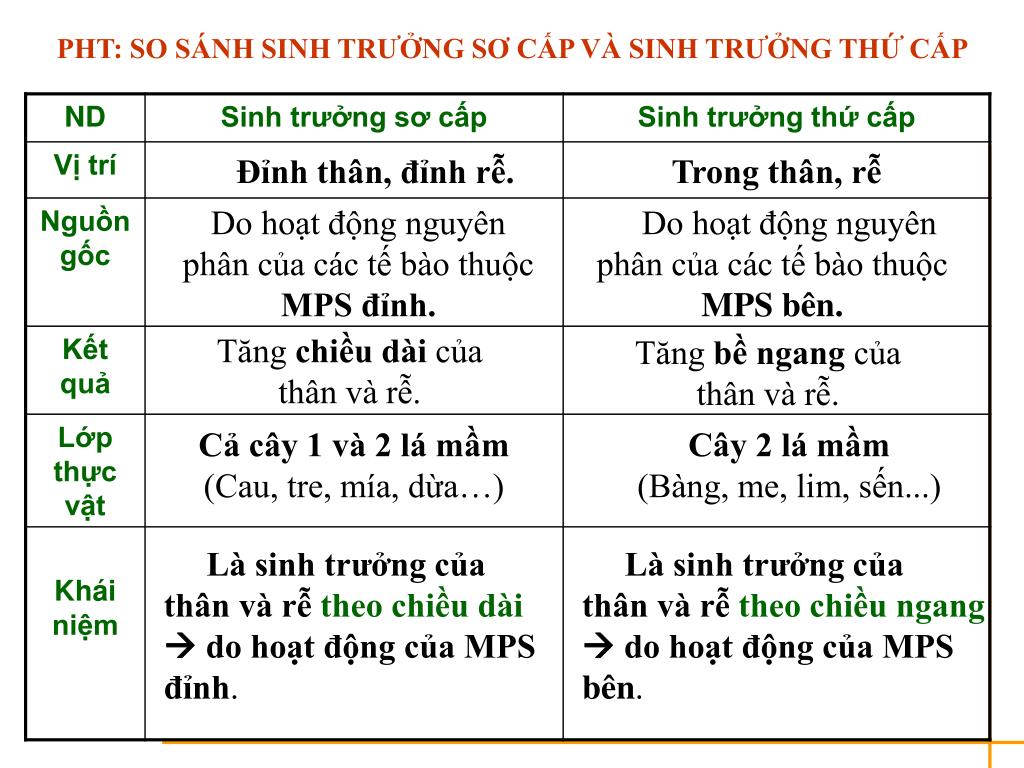 PHT: SO SÁNH SINH TRƯỞNG SƠ CẤP VÀ SINH TRƯỞNG THỨ CẤP

| ND | Sinh trưởng sơ cấp | Sinh trưởng thứ cấp |
|---|---|---|
| Vị trí | Đỉnh thân, đỉnh rễ. | Trong thân, rễ |
| Nguồn gốc | Do hoạt động nguyên phân của các tế bào thuộc MPS đỉnh. | Do hoạt động nguyên phân của các tế bào thuộc MPS bên. |
| Kết quả | Tăng chiều dài của thân và rễ. | Tăng bề ngang của thân và rễ. |
| Lớp thực vật | Cả cây 1 và 2 lá mầm (Cau, tre, mía, dừa…) | Cây 2 lá mầm (Bàng, me, lim, sến...) |
| Khái niệm | Là sinh trưởng của thân và rễ theo chiều dài → do hoạt động của MPS đỉnh. | Là sinh trưởng của thân và rễ theo chiều ngang → do hoạt động của MPS bên. |